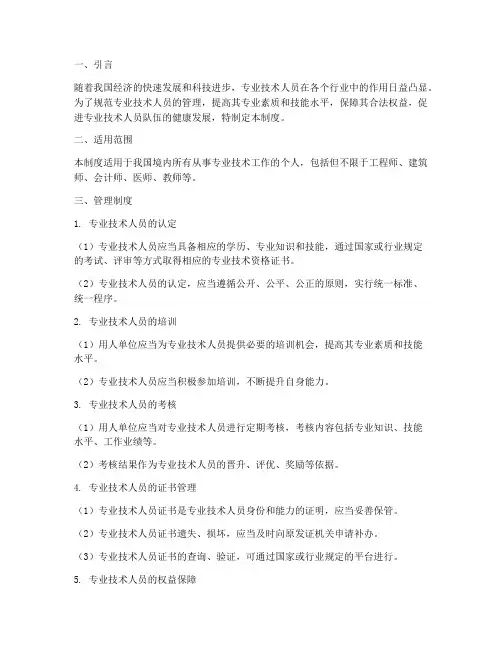 一、引言

随着我国经济的快速发展和科技进步，专业技术人员在各个行业中的作用日益凸显。为了规范专业技术人员的管理，提高其专业素质和技能水平，保障其合法权益，促进专业技术人员队伍的健康发展，特制定本制度。

二、适用范围

本制度适用于我国境内所有从事专业技术工作的个人，包括但不限于工程师、建筑师、会计师、医师、教师等。

三、管理制度

1. 专业技术人员的认定

（1）专业技术人员应当具备相应的学历、专业知识和技能，通过国家或行业规定的考试、评审等方式取得相应的专业技术资格证书。

（2）专业技术人员的认定，应当遵循公开、公平、公正的原则，实行统一标准、统一程序。

2. 专业技术人员的培训

（1）用人单位应当为专业技术人员提供必要的培训机会，提高其专业素质和技能水平。

（2）专业技术人员应当积极参加培训，不断提升自身能力。

3. 专业技术人员的考核

（1）用人单位应当对专业技术人员进行定期考核，考核内容包括专业知识、技能水平、工作业绩等。

（2）考核结果作为专业技术人员的晋升、评优、奖励等依据。

4. 专业技术人员的证书管理

（1）专业技术人员证书是专业技术人员身份和能力的证明，应当妥善保管。

（2）专业技术人员证书遗失、损坏，应当及时向原发证机关申请补办。

（3）专业技术人员证书的查询、验证，可通过国家或行业规定的平台进行。

5. 专业技术人员的权益保障